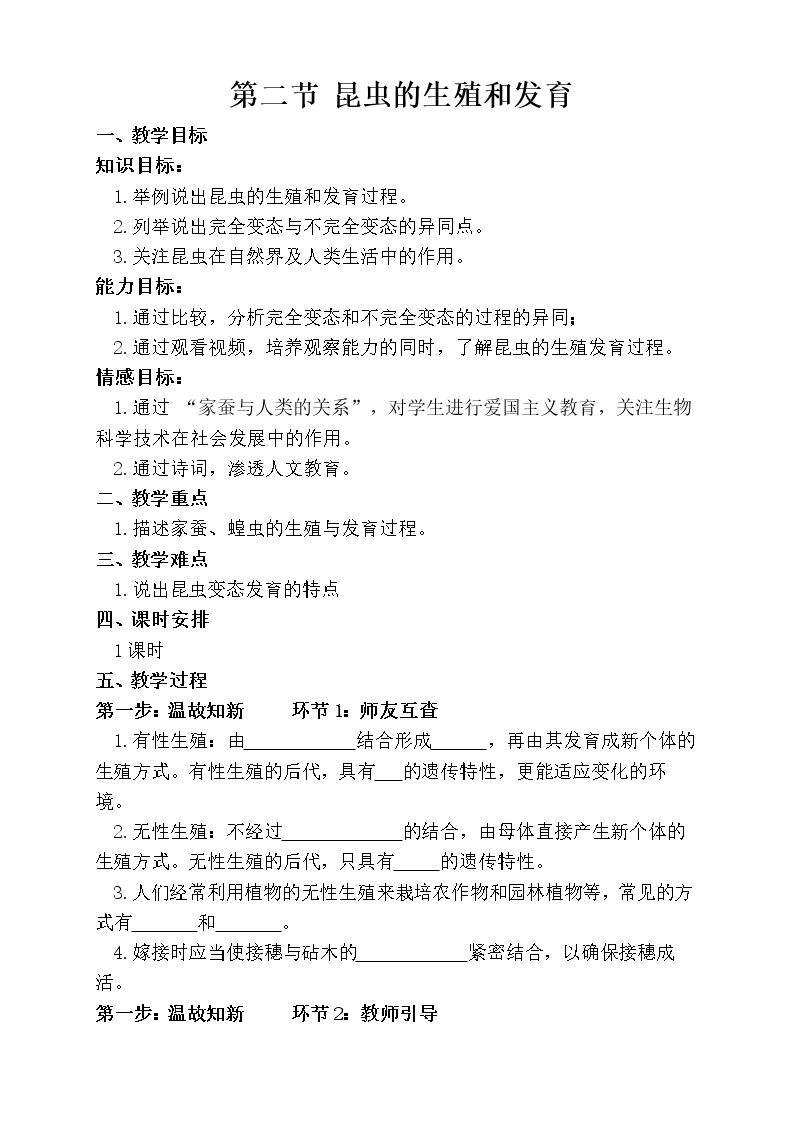 第二节 昆虫的生殖和发育

一、教学目标

知识目标：

1.举例说出昆虫的生殖和发育过程。

2.列举说出完全变态与不完全变态的异同点。

3.关注昆虫在自然界及人类生活中的作用。

能力目标：

1.通过比较，分析完全变态和不完全变态的过程的异同；

2.通过观看视频，培养观察能力的同时，了解昆虫的生殖发育过程。

情感目标：

1.通过“家蚕与人类的关系”，对学生进行爱国主义教育，关注生物科学技术在社会发展中的作用。

2.通过诗词，渗透人文教育。

二、教学重点

1.描述家蚕、蝗虫的生殖与发育过程。

三、教学难点

1.说出昆虫变态发育的特点

四、课时安排

1课时

五、教学过程

第一步：温故知新 环节1：师友互查

1.有性生殖：由____结合形成____，再由其发育成新个体的生殖方式。有性生殖的后代，具有____的遗传特性，更能适应变化的环境。

2.无性生殖：不经过____的结合，由母体直接产生新个体的生殖方式。无性生殖的后代，只具有____的遗传特性。

3.人们经常利用植物的无性生殖来栽培农作物和园林植物等，常见的方式有____和____。

4.嫁接时应当使接穗与砧木的____紧密结合，以确保接穗成活。

第一步：温故知新 环节2：教师引导